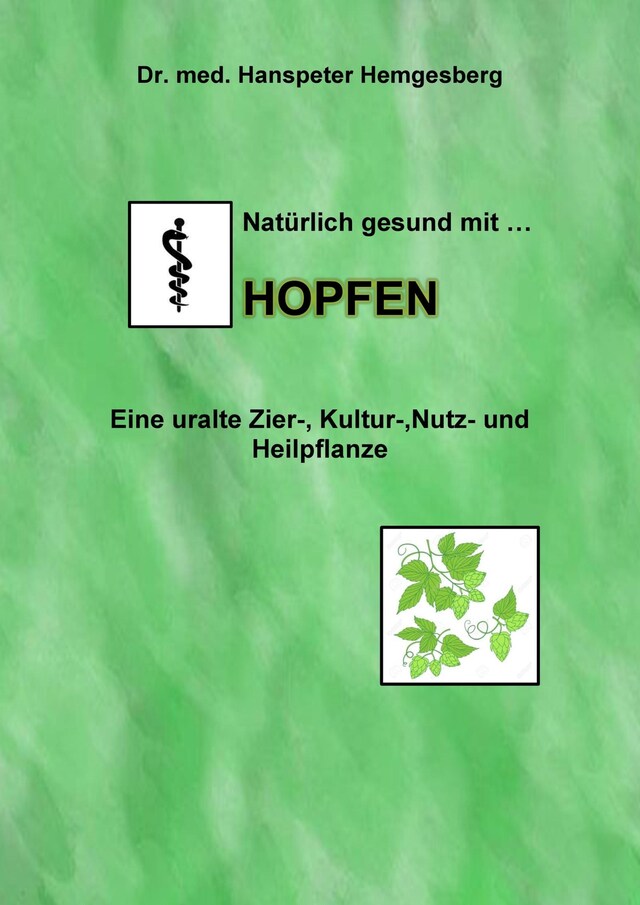 Dr. med. Hanspeter Hemgesberg

Natürlich gesund mit …

HOPFEN

Eine uralte Zier-, Kultur-,Nutz- und Heilpflanze